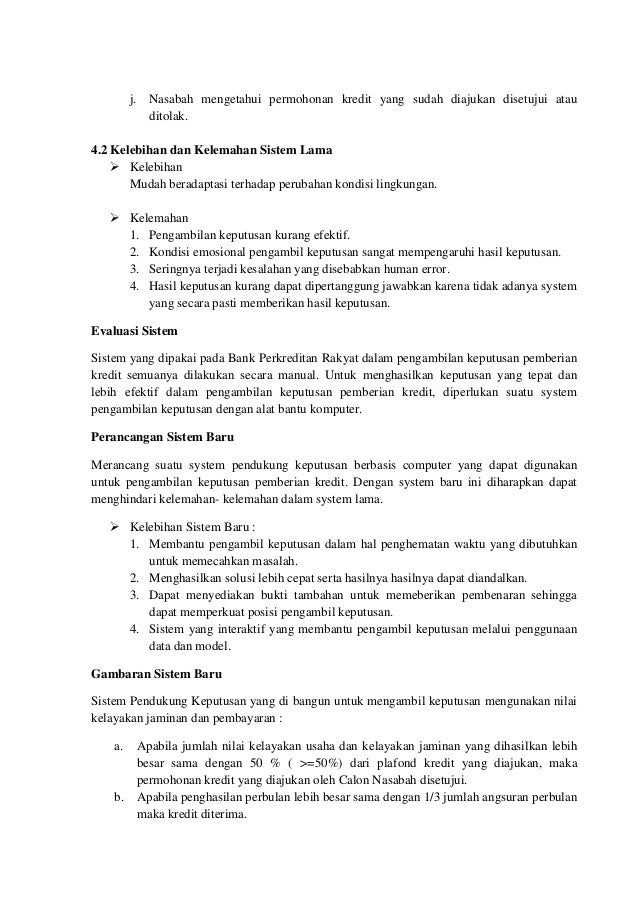 j. Nasabah mengetahui permohonan kredit yang sudah diajukan disetujui atau ditolak.

4.2 Kelebihan dan Kelemahan Sistem Lama
➢ Kelebihan
Mudah beradaptasi terhadap perubahan kondisi lingkungan.

➢ Kelemahan
1. Pengambilan keputusan kurang efektif.
2. Kondisi emosional pengambil keputusan sangat mempengaruhi hasil keputusan.
3. Seringnya terjadi kesalahan yang disebabkan human error.
4. Hasil keputusan kurang dapat dipertanggung jawabkan karena tidak adanya system yang secara pasti memberikan hasil keputusan.

Evaluasi Sistem

Sistem yang dipakai pada Bank Perkreditan Rakyat dalam pengambilan keputusan pemberian kredit semuanya dilakukan secara manual. Untuk menghasilkan keputusan yang tepat dan lebih efektif dalam pengambilan keputusan pemberian kredit, diperlukan suatu system pengambilan keputusan dengan alat bantu komputer.

Perancangan Sistem Baru

Merancang suatu system pendukung keputusan berbasis computer yang dapat digunakan untuk pengambilan keputusan pemberian kredit. Dengan system baru ini diharapkan dapat menghindari kelemahan- kelemahan dalam system lama.

➢ Kelebihan Sistem Baru :
1. Membantu pengambil keputusan dalam hal penghematan waktu yang dibutuhkan untuk memecahkan masalah.
2. Menghasilkan solusi lebih cepat serta hasilnya hasilnya dapat diandalkan.
3. Dapat menyediakan bukti tambahan untuk memeberikan pembenaran sehingga dapat memperkuat posisi pengambil keputusan.
4. Sistem yang interaktif yang membantu pengambil keputusan melalui penggunaan data dan model.

Gambaran Sistem Baru

Sistem Pendukung Keputusan yang di bangun untuk mengambil keputusan mengunakan nilai kelayakan jaminan dan pembayaran :

a. Apabila jumlah nilai kelayakan usaha dan kelayakan jaminan yang dihasilkan lebih besar sama dengan 50 % ( >=50%) dari plafond kredit yang diajukan, maka permohonan kredit yang diajukan oleh Calon Nasabah disetujui.
b. Apabila penghasilan perbulan lebih besar sama dengan 1/3 jumlah angsuran perbulan maka kredit diterima.